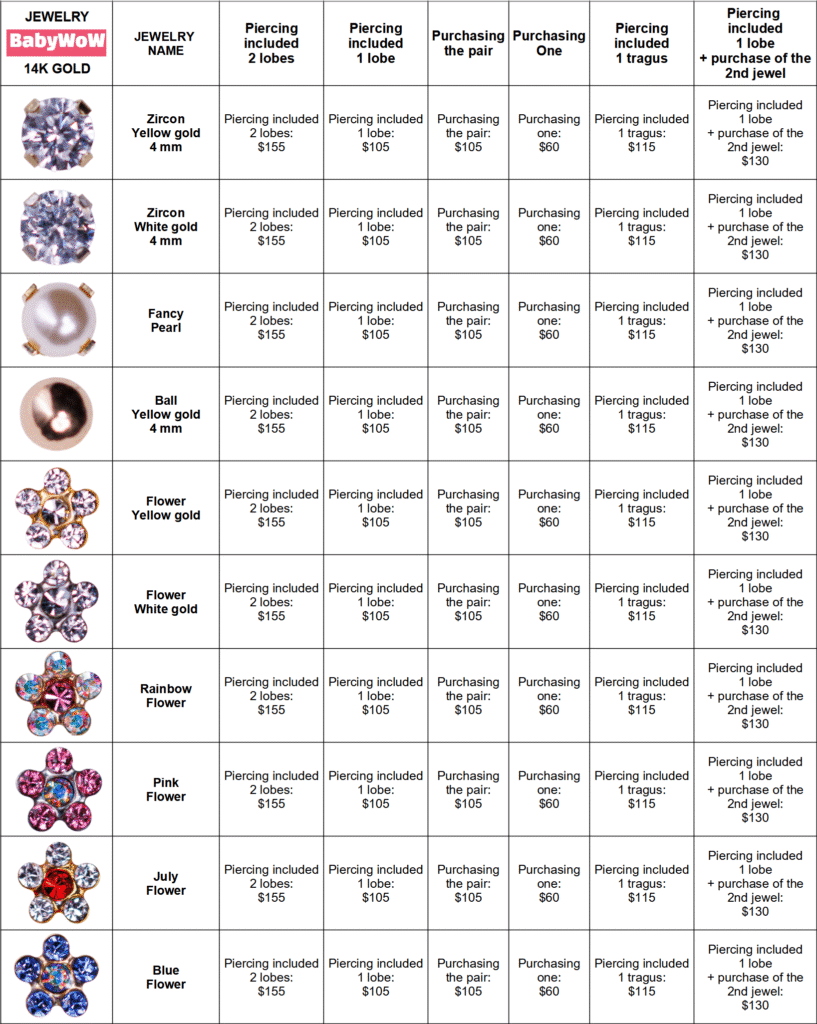 | JEWELRY BabyWoW 14K GOLD | JEWELRY NAME | Piercing included 2 lobes | Piercing included 1 lobe | Purchasing the pair | Purchasing One | Piercing included 1 tragus | Piercing included 1 lobe + purchase of the 2nd jewel |
|---|---|---|---|---|---|---|---|
| | Zircon Yellow gold 4 mm | Piercing included 2 lobes: \$155 | Piercing included 1 lobe: \$105 | Purchasing the pair: \$105 | Purchasing one: \$60 | Piercing included 1 tragus: \$115 | Piercing included 1 lobe + purchase of the 2nd jewel: \$130 |
| | Zircon White gold 4 mm | Piercing included 2 lobes: \$155 | Piercing included 1 lobe: \$105 | Purchasing the pair: \$105 | Purchasing one: \$60 | Piercing included 1 tragus: \$115 | Piercing included 1 lobe + purchase of the 2nd jewel: \$130 |
| | Fancy Pearl | Piercing included 2 lobes: \$155 | Piercing included 1 lobe: \$105 | Purchasing the pair: \$105 | Purchasing one: \$60 | Piercing included 1 tragus: \$115 | Piercing included 1 lobe + purchase of the 2nd jewel: \$130 |
| | Ball Yellow gold 4 mm | Piercing included 2 lobes: \$155 | Piercing included 1 lobe: \$105 | Purchasing the pair: \$105 | Purchasing one: \$60 | Piercing included 1 tragus: \$115 | Piercing included 1 lobe + purchase of the 2nd jewel: \$130 |
| | Flower Yellow gold | Piercing included 2 lobes: \$155 | Piercing included 1 lobe: \$105 | Purchasing the pair: \$105 | Purchasing one: \$60 | Piercing included 1 tragus: \$115 | Piercing included 1 lobe + purchase of the 2nd jewel: \$130 |
| | Flower White gold | Piercing included 2 lobes: \$155 | Piercing included 1 lobe: \$105 | Purchasing the pair: \$105 | Purchasing one: \$60 | Piercing included 1 tragus: \$115 | Piercing included 1 lobe + purchase of the 2nd jewel: \$130 |
| | Rainbow Flower | Piercing included 2 lobes: \$155 | Piercing included 1 lobe: \$105 | Purchasing the pair: \$105 | Purchasing one: \$60 | Piercing included 1 tragus: \$115 | Piercing included 1 lobe + purchase of the 2nd jewel: \$130 |
| | Pink Flower | Piercing included 2 lobes: \$155 | Piercing included 1 lobe: \$105 | Purchasing the pair: \$105 | Purchasing one: \$60 | Piercing included 1 tragus: \$115 | Piercing included 1 lobe + purchase of the 2nd jewel: \$130 |
| | July Flower | Piercing included 2 lobes: \$155 | Piercing included 1 lobe: \$105 | Purchasing the pair: \$105 | Purchasing one: \$60 | Piercing included 1 tragus: \$115 | Piercing included 1 lobe + purchase of the 2nd jewel: \$130 |
| | Blue Flower | Piercing included 2 lobes: \$155 | Piercing included 1 lobe: \$105 | Purchasing the pair: \$105 | Purchasing one: \$60 | Piercing included 1 tragus: \$115 | Piercing included 1 lobe + purchase of the 2nd jewel: \$130 |